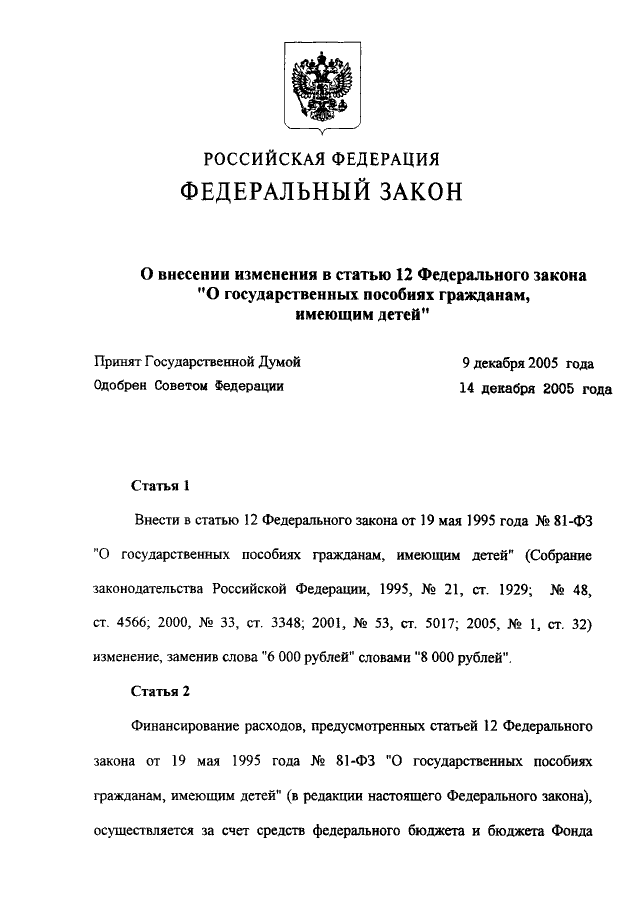 РОССИЙСКАЯ ФЕДЕРАЦИЯ

ФЕДЕРАЛЬНЫЙ ЗАКОН

О внесении изменения в статью 12 Федерального закона "О государственных пособиях гражданам, имеющим детей"

Принят Государственной Думой 9 декабря 2005 года

Одобрен Советом Федерации 14 декабря 2005 года

Статья 1

Внести в статью 12 Федерального закона от 19 мая 1995 года № 81-ФЗ "О государственных пособиях гражданам, имеющим детей" (Собрание законодательства Российской Федерации, 1995, № 21, ст. 1929; № 48, ст. 4566; 2000, № 33, ст. 3348; 2001, № 53, ст. 5017; 2005, № 1, ст. 32) изменение, заменив слова "6 000 рублей" словами "8 000 рублей".

Статья 2

Финансирование расходов, предусмотренных статьей 12 Федерального закона от 19 мая 1995 года № 81-ФЗ "О государственных пособиях гражданам, имеющим детей" (в редакции настоящего Федерального закона), осуществляется за счет средств федерального бюджета и бюджета Фонда